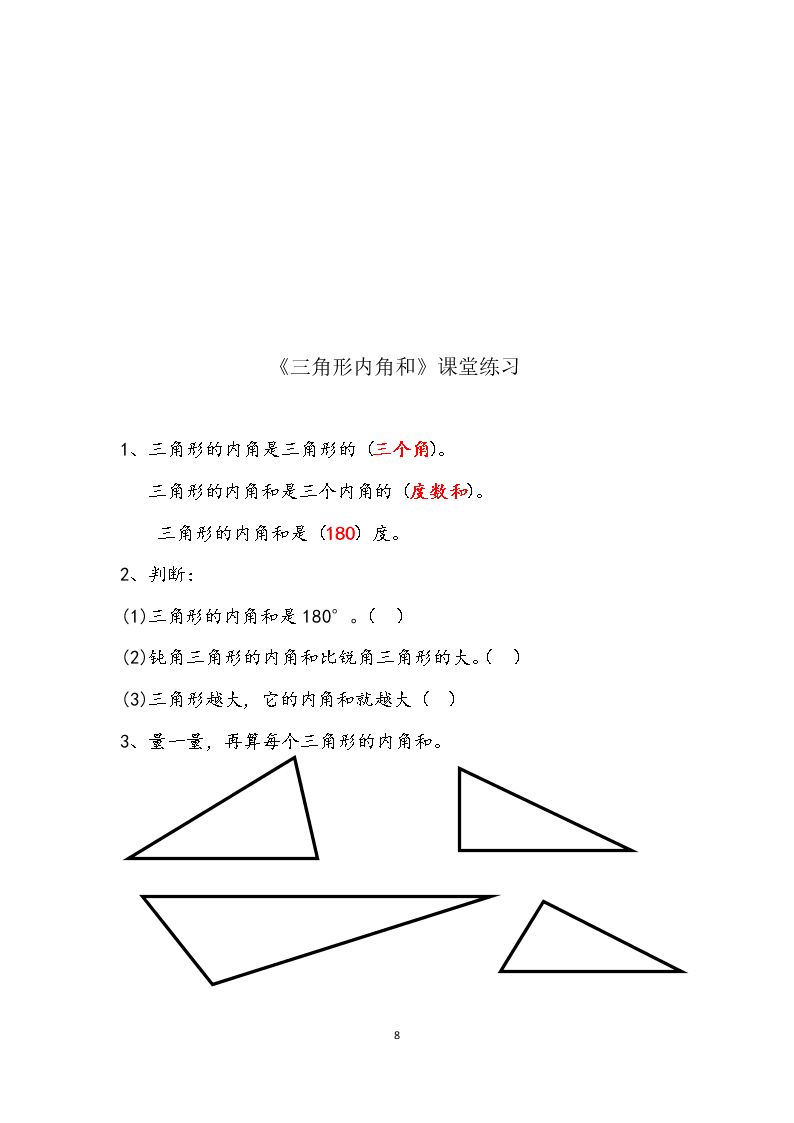 《三角形内角和》课堂练习

1、三角形的内角是三角形的（三个角）。

三角形的内角和是三个内角的（度数和）。

三角形的内角和是（180）度。

2、判断：

(1)三角形的内角和是180°。（ ）

(2)钝角三角形的内角和比锐角三角形的大。（ ）

(3)三角形越大，它的内角和就越大（ ）

3、量一量，再算每个三角形的内角和。

8